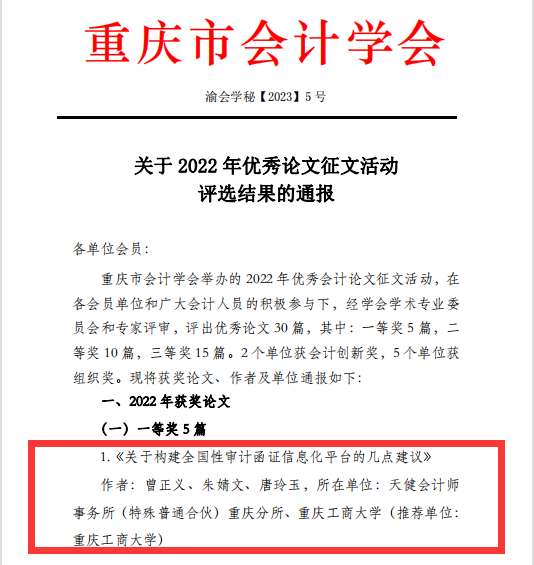 重庆市会计学会

渝会学秘【2023】5号

关于2022年优秀论文征文活动
评选结果的通报

各单位会员：

重庆市会计学会举办的2022年优秀会计论文征文活动，在各会员单位和广大会计人员的积极参与下，经学会学术专业委员会和专家评审，评出优秀论文30篇，其中：一等奖5篇，二等奖10篇，三等奖15篇。2个单位获会计创新奖，5个单位获组织奖。现将获奖论文、作者及单位通报如下：

一、2022年获奖论文

（一）一等奖5篇

1.《关于构建全国性审计函证信息化平台的几点建议》

作者：曾正义、朱婧文、唐玲玉，所在单位：天健会计师事务所（特殊普通合伙）重庆分所、重庆工商大学（推荐单位：重庆工商大学）